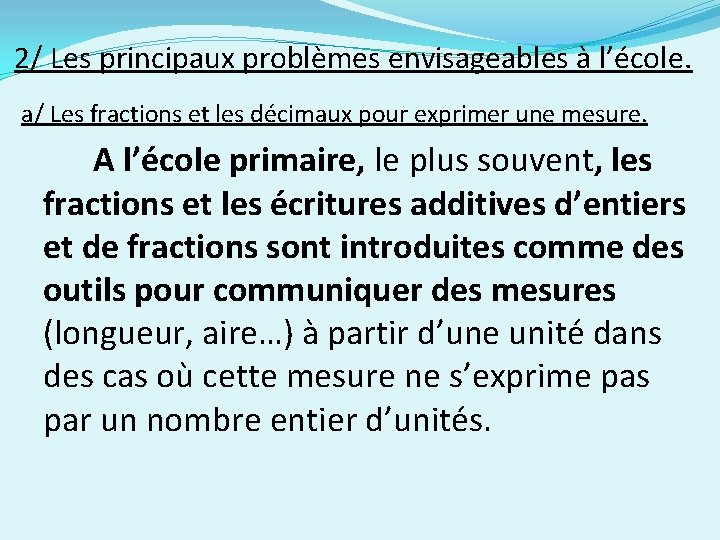 2/ Les principaux problèmes envisageables à l’école.

a/ Les fractions et les décimaux pour exprimer une mesure.

A l’école primaire, le plus souvent, les fractions et les écritures additives d’entiers et de fractions sont introduites comme des outils pour communiquer des mesures (longueur, aire…) à partir d’une unité dans des cas où cette mesure ne s’exprime pas par un nombre entier d’unités.